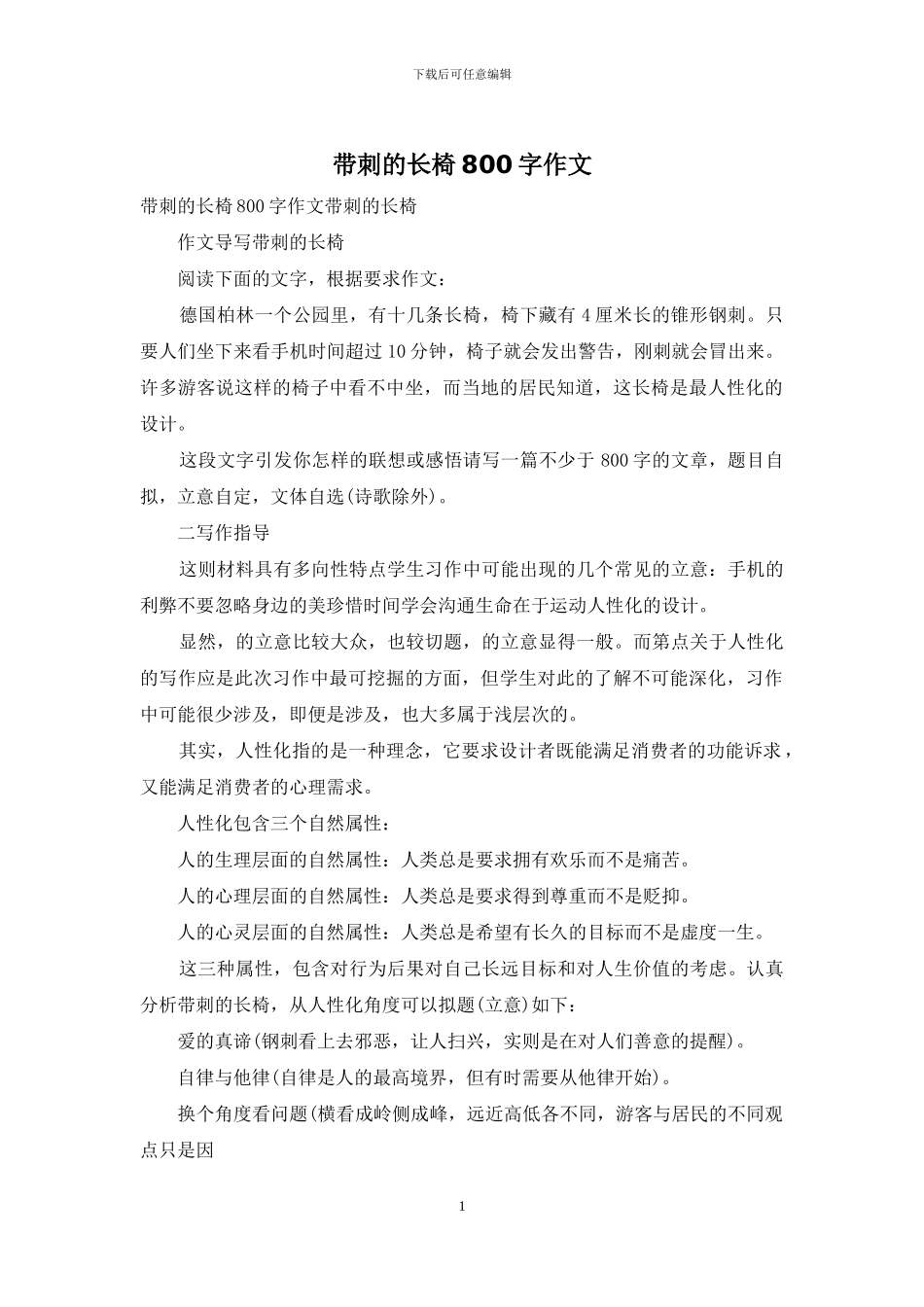 下载后可任意编辑

带刺的长椅800字作文

带刺的长椅800字作文带刺的长椅

作文导写带刺的长椅

阅读下面的文字，根据要求作文：

德国柏林一个公园里，有十几条长椅，椅下藏有4厘米长的锥形钢刺。只要人们坐下来看手机时间超过10分钟，椅子就会发出警告，刚刺就会冒出来。许多游客说这样的椅子中看不中坐，而当地的居民知道，这长椅是最人性化的设计。

这段文字引发你怎样的联想或感悟请写一篇不少于800字的文章，题目自拟，立意自定，文体自选(诗歌除外)。

二写作指导

这则材料具有多向性特点学生习作中可能出现的几个常见的立意：手机的利弊不要忽略身边的美珍惜时间学会沟通生命在于运动人性化的设计。

显然，的立意比较大众，也较切题，的立意显得一般。而第点关于人性化的写作应是此次习作中最可挖掘的方面，但学生对此的了解不可能深化，习作中可能很少涉及，即便是涉及，也大多属于浅层次的。

其实，人性化指的是一种理念，它要求设计者既能满足消费者的功能诉求，又能满足消费者的心理需求。

人性化包含三个自然属性：

人的生理层面的自然属性：人类总是要求拥有欢乐而不是痛苦。

人的心理层面的自然属性：人类总是要求得到尊重而不是贬抑。

人的心灵层面的自然属性：人类总是希望有长久的目标而不是虚度一生。

这三种属性，包含对行为后果对自己长远目标和对人生价值的考虑。认真分析带刺的长椅，从人性化角度可以拟题(立意)如下：

爱的真谛(钢刺看上去邪恶，让人扫兴，实则是在对人们善意的提醒)。

自律与他律(自律是人的最高境界，但有时需要从他律开始)。

换个角度看问题(横看成岭侧成峰，远近高低各不同，游客与居民的不同观点只是因

1